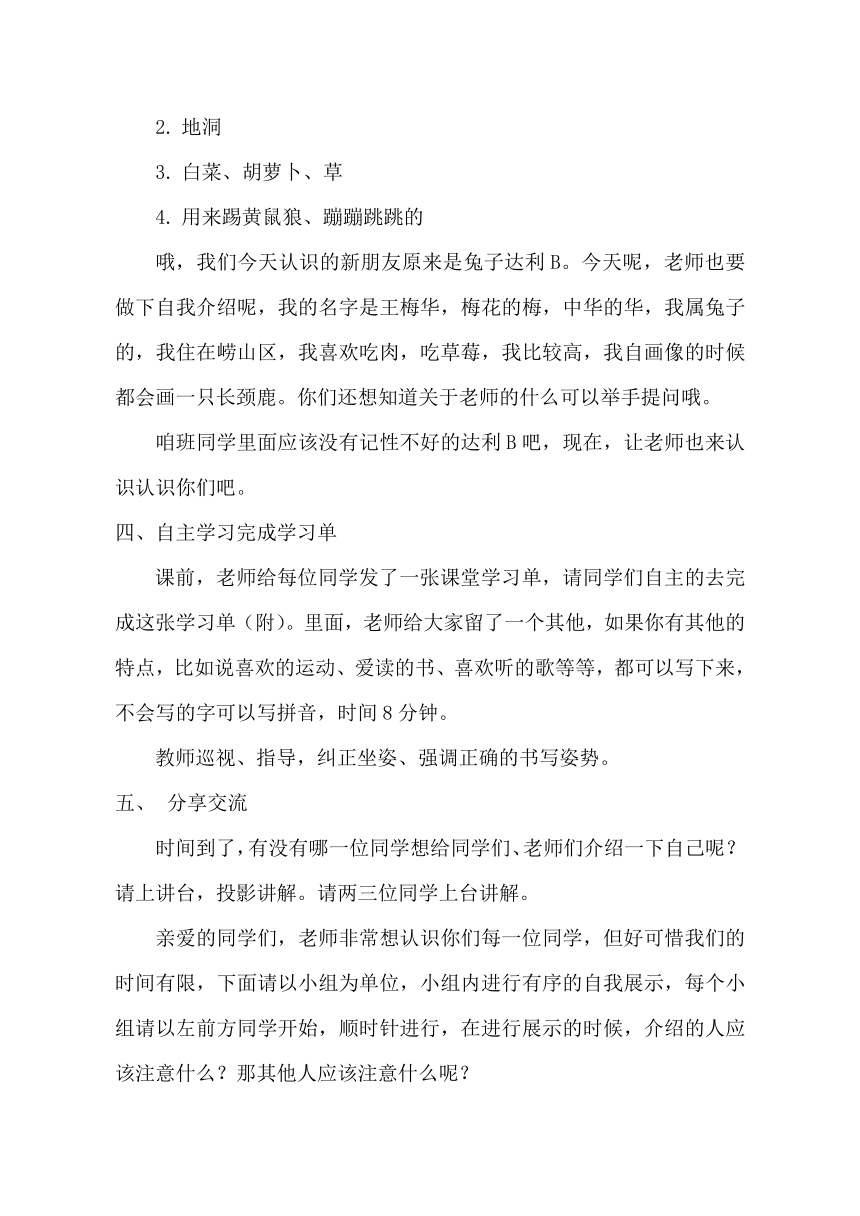 2. 地洞

3. 白菜、胡萝卜、草

4. 用来踢黄鼠狼、蹦蹦跳跳的

哦，我们今天认识的新朋友原来是兔子达利 B。今天呢，老师也要做下自我介绍呢，我的名字是王梅华，梅花的梅，中华的华，我属兔子的，我住在崂山区，我喜欢吃肉，吃草莓，我比较高，我自画像的时候都会画一只长颈鹿。你们还想知道关于老师的什么可以举手提问哦。

咱班同学里面应该没有记性不好的达利 B 吧，现在，让老师也来认识认识你们吧。

四、自主学习完成学习单

课前，老师给每位同学发了一张课堂学习单，请同学们自主的去完成这张学习单（附）。里面，老师给大家留了一个其他，如果你有其他的特点，比如说喜欢的运动、爱读的书、喜欢听的歌等等，都可以写下来，不会写的字可以写拼音，时间 8 分钟。

教师巡视、指导，纠正坐姿、强调正确的书写姿势。

五、 分享交流

时间到了，有没有哪一位同学想给同学们、老师们介绍一下自己呢？请上讲台，投影讲解。请两三位同学上台讲解。

亲爱的同学们，老师非常想认识你们每一位同学，但好可惜我们的时间有限，下面请以小组为单位，小组内进行有序的自我展示，每个小组请以左前方同学开始，顺时针进行，在进行展示的时候，介绍的人应该注意什么？那其他人应该注意什么呢？